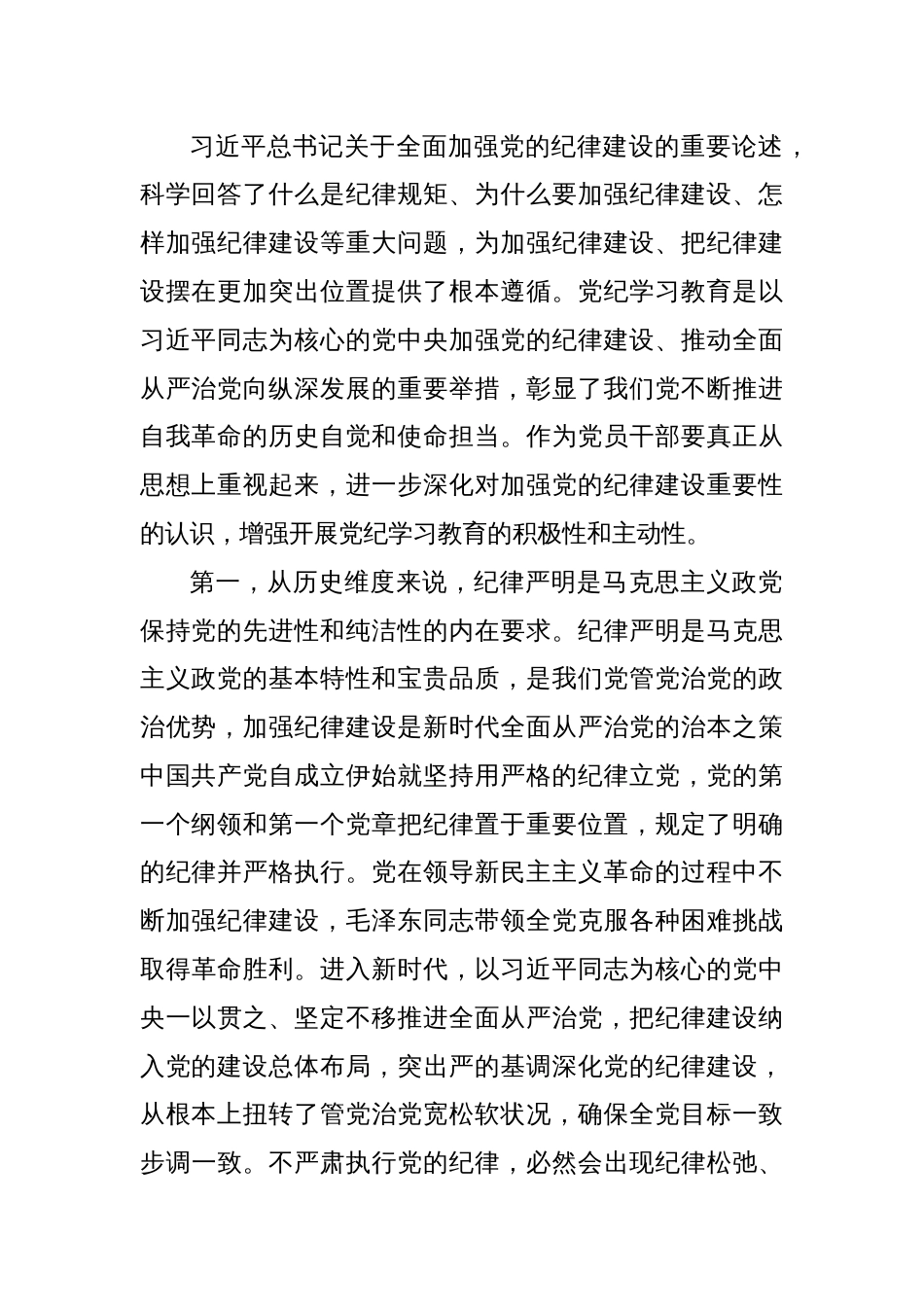 习近平总书记关于全面加强党的纪律建设的重要论述，科学回答了什么是纪律规矩、为什么要加强纪律建设、怎样加强纪律建设等重大问题，为加强纪律建设、把纪律建设摆在更加突出位置提供了根本遵循。党纪学习教育是以习近平同志为核心的党中央加强党的纪律建设、推动全面从严治党向纵深发展的重要举措，彰显了我们党不断推进自我革命的历史自觉和使命担当。作为党员干部要真正从思想上重视起来，进一步深化对加强党的纪律建设重要性的认识，增强开展党纪学习教育的积极性和主动性。

第一，从历史维度来说，纪律严明是马克思主义政党保持党的先进性和纯洁性的内在要求。纪律严明是马克思主义政党的基本特性和宝贵品质，是我们党管党治党的政治优势，加强纪律建设是新时代全面从严治党的治本之策中国共产党自成立伊始就坚持用严格的纪律立党，党的第一个纲领和第一个党章把纪律置于重要位置，规定了明确的纪律并严格执行。党在领导新民主主义革命的过程中不断加强纪律建设，毛泽东同志带领全党克服各种困难挑战取得革命胜利。进入新时代，以习近平同志为核心的党中央一以贯之、坚定不移推进全面从严治党，把纪律建设纳入党的建设总体布局，突出严的基调深化党的纪律建设，从根本上扭转了管党治党宽松软状况，确保全党目标一致步调一致。不严肃执行党的纪律，必然会出现纪律松弛、